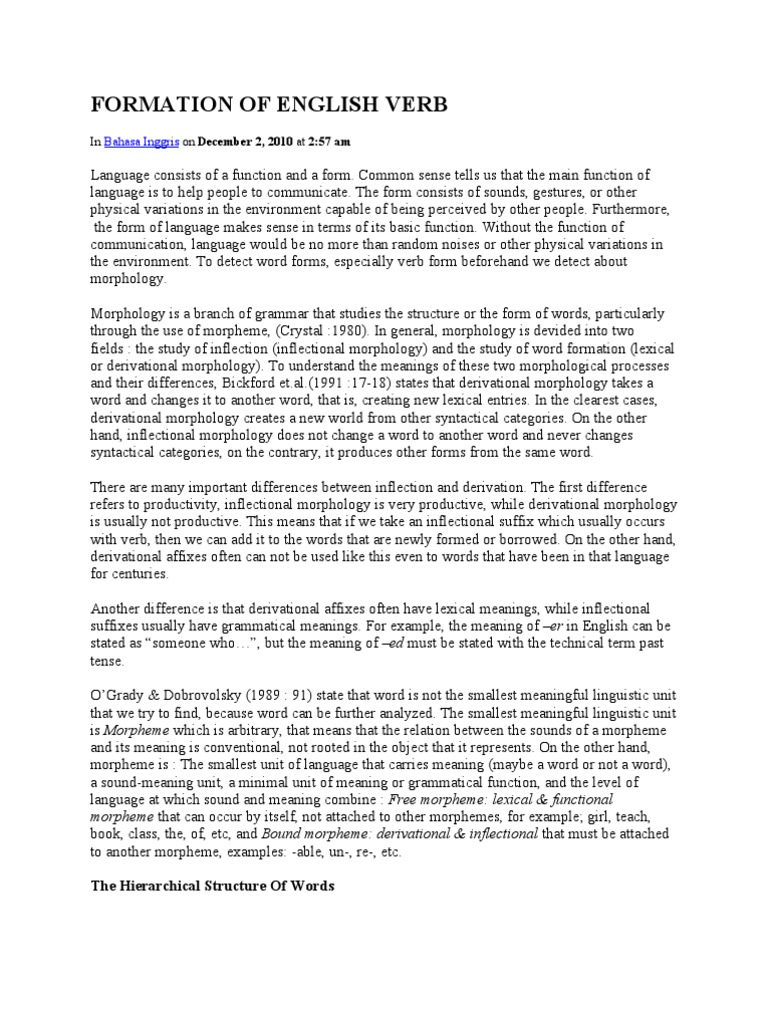 FORMATION OF ENGLISH VERB

In Bahasa Inggris on December 2, 2010 at 2:57 am

Language consists of a function and a form. Common sense tells us that the main function of language is to help people to communicate. The form consists of sounds, gestures, or other physical variations in the environment capable of being perceived by other people. Furthermore, the form of language makes sense in terms of its basic function. Without the function of communication, language would be no more than random noises or other physical variations in the environment. To detect word forms, especially verb form beforehand we detect about morphology.

Morphology is a branch of grammar that studies the structure or the form of words, particularly through the use of morpheme, (Crystal :1980). In general, morphology is devided into two fields : the study of inflection (inflectional morphology) and the study of word formation (lexical or derivational morphology). To understand the meanings of these two morphological processes and their differences, Bickford et.al.(1991 :17-18) states that derivational morphology takes a word and changes it to another word, that is, creating new lexical entries. In the clearest cases, derivational morphology creates a new world from other syntactical categories. On the other hand, inflectional morphology does not change a word to another word and never changes syntactical categories, on the contrary, it produces other forms from the same word.

There are many important differences between inflection and derivation. The first difference refers to productivity, inflectional morphology is very productive, while derivational morphology is usually not productive. This means that if we take an inflectional suffix which usually occurs with verb, then we can add it to the words that are newly formed or borrowed. On the other hand, derivational affixes often can not be used like this even to words that have been in that language for centuries.

Another difference is that derivational affixes often have lexical meanings, while inflectional suffixes usually have grammatical meanings. For example, the meaning of –er in English can be stated as “someone who…”, but the meaning of –ed must be stated with the technical term past tense.

O’Grady & Dobrovolsky (1989 : 91) state that word is not the smallest meaningful linguistic unit that we try to find, because word can be further analyzed. The smallest meaningful linguistic unit is Morpheme which is arbitrary, that means that the relation between the sounds of a morpheme and its meaning is conventional, not rooted in the object that it represents. On the other hand, morpheme is : The smallest unit of language that carries meaning (maybe a word or not a word), a sound-meaning unit, a minimal unit of meaning or grammatical function, and the level of language at which sound and meaning combine : Free morpheme: lexical & functional morpheme that can occur by itself, not attached to other morphemes, for example; girl, teach, book, class, the, of, etc, and Bound morpheme: derivational & inflectional that must be attached to another morpheme, examples: -able, un-, re-, etc.

The Hierarchical Structure Of Words